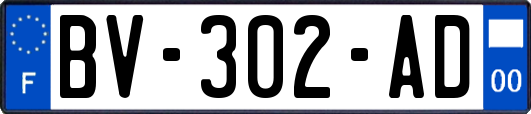 F

BV-302-AD

00